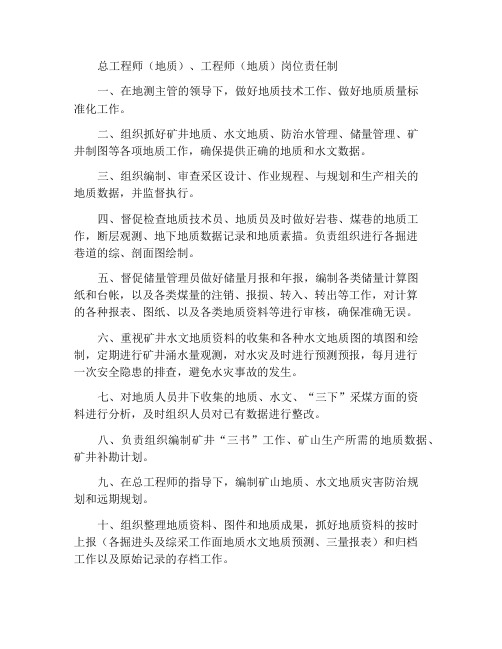 总工程师（地质）、工程师（地质）岗位责任制

一、在地测主管的领导下，做好地质技术工作、做好地质质量标准化工作。

二、组织抓好矿井地质、水文地质、防治水管理、储量管理、矿井制图等各项地质工作，确保提供正确的地质和水文数据。

三、组织编制、审查采区设计、作业规程、与规划和生产相关的地质数据，并监督执行。

四、督促检查地质技术员、地质员及时做好岩巷、煤巷的地质工作，断层观测、地下地质数据记录和地质素描。负责组织进行各掘进巷道的综、剖面图绘制。

五、督促储量管理员做好储量月报和年报，编制各类储量计算图纸和台帐，以及各类煤量的注销、报损、转入、转出等工作，对计算的各种报表、图纸、以及各类地质资料等进行审核，确保准确无误。

六、重视矿井水文地质资料的收集和各种水文地质图的填图和绘制，定期进行矿井涌水量观测，对水灾及时进行预测预报，每月进行一次安全隐患的排查，避免水灾事故的发生。

七、对地质人员井下收集的地质、水文、“三下”采煤方面的资料进行分析，及时组织人员对已有数据进行整改。

八、负责组织编制矿井“三书”工作、矿山生产所需的地质数据、矿井补勘计划。

九、在总工程师的指导下，编制矿山地质、水文地质灾害防治规划和远期规划。

十、组织整理地质资料、图件和地质成果，抓好地质资料的按时上报（各掘进头及综采工作面地质水文地质预测、三量报表）和归档工作以及原始记录的存档工作。